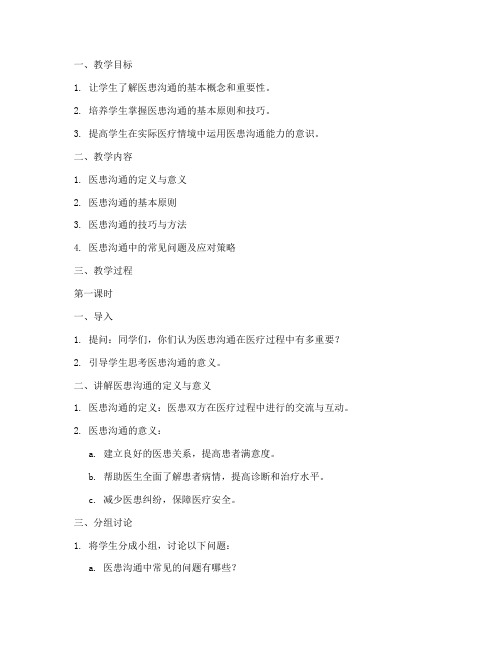 一、教学目标

1. 让学生了解医患沟通的基本概念和重要性。

2. 培养学生掌握医患沟通的基本原则和技巧。

3. 提高学生在实际医疗情境中运用医患沟通能力的意识。

二、教学内容

1. 医患沟通的定义与意义

2. 医患沟通的基本原则

3. 医患沟通的技巧与方法

4. 医患沟通中的常见问题及应对策略

三、教学过程

第一课时

一、导入

1. 提问：同学们，你们认为医患沟通在医疗过程中有多重要？

2. 引导学生思考医患沟通的意义。

二、讲解医患沟通的定义与意义

1. 医患沟通的定义：医患双方在医疗过程中进行的交流与互动。

2. 医患沟通的意义：

a. 建立良好的医患关系，提高患者满意度。

b. 帮助医生全面了解患者病情，提高诊断和治疗水平。

c. 减少医患纠纷，保障医疗安全。

三、分组讨论

1. 将学生分成小组，讨论以下问题：

a. 医患沟通中常见的问题有哪些？